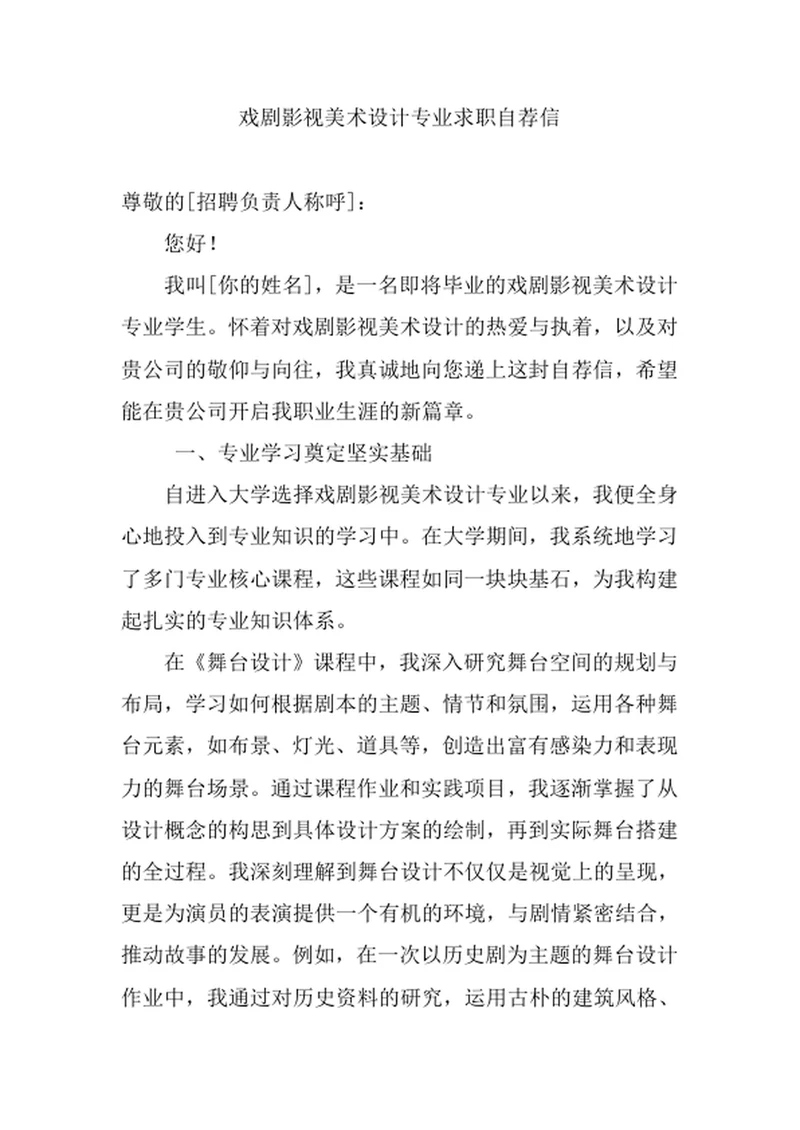 戏剧影视美术设计专业求职自荐信

尊敬的[招聘负责人称呼]：

您好！

我叫[你的姓名]，是一名即将毕业的戏剧影视美术设计专业学生。怀着对戏剧影视美术设计的热爱与执着，以及对贵公司的敬仰与向往，我真诚地向您递上这封自荐信，希望能在贵公司开启我职业生涯的新篇章。

一、专业学习奠定坚实基础

自进入大学选择戏剧影视美术设计专业以来，我便全身心地投入到专业知识的学习中。在大学期间，我系统地学习了多门专业核心课程，这些课程如同一块块基石，为我构建起扎实的专业知识体系。

在《舞台设计》课程中，我深入研究舞台空间的规划与布局，学习如何根据剧本的主题、情节和氛围，运用各种舞台元素，如布景、灯光、道具等，创造出富有感染力和表现力的舞台场景。通过课程作业和实践项目，我逐渐掌握了从设计概念的构思到具体设计方案的绘制，再到实际舞台搭建的全过程。我深刻理解到舞台设计不仅仅是视觉上的呈现，更是为演员的表演提供一个有机的环境，与剧情紧密结合，推动故事的发展。例如，在一次以历史剧为主题的舞台设计作业中，我通过对历史资料的研究，运用古朴的建筑风格、